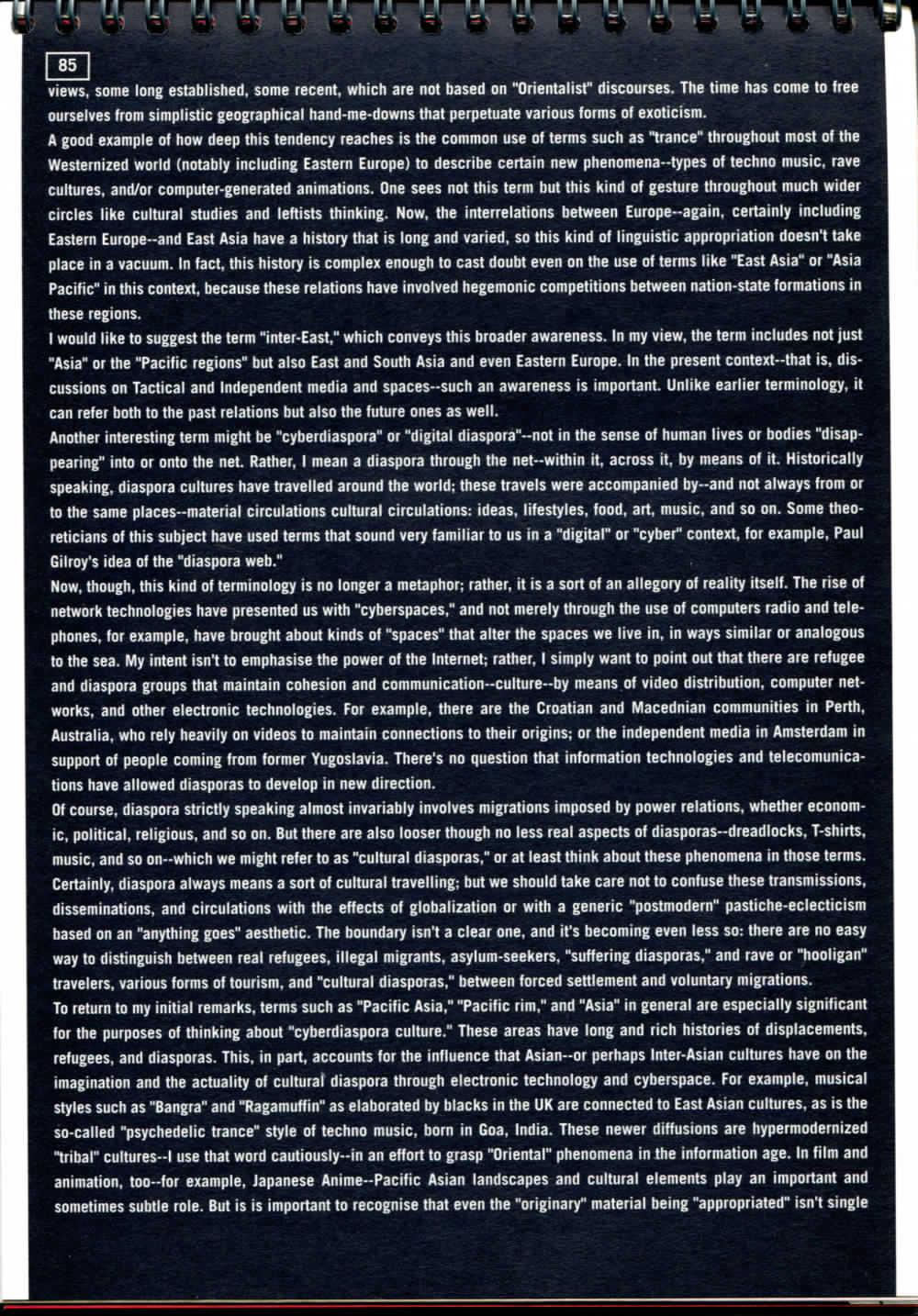 85

views, some long established, some recent, which are not based on "Orientalist" discourses. The time has come to free ourselves from simplistic geographical hand-me-downs that perpetuate various forms of exoticism.

A good example of how deep this tendency reaches is the common use of terms such as "trance" throughout most of the Westernized world (notably including Eastern Europe) to describe certain new phenomena--types of techno music, rave cultures, and/or computer-generated animations. One sees not this term but this kind of gesture throughout much wider circles like cultural studies and leftists thinking. Now, the interrelations between Europe--again, certainly including Eastern Europe--and East Asia have a history that is long and varied, so this kind of linguistic appropriation doesn't take place in a vacuum. In fact, this history is complex enough to cast doubt even on the use of terms like "East Asia" or "Asia Pacific" in this context, because these relations have involved hegemonic competitions between nation-state formations in these regions.

I would like to suggest the term "inter-East," which conveys this broader awareness. In my view, the term includes not just "Asia" or the "Pacific regions" but also East and South Asia and even Eastern Europe. In the present context--that is, discussions on Tactical and Independent media and spaces--such an awareness is important. Unlike earlier terminology, it can refer both to the past relations but also the future ones as well.

Another interesting term might be "cyberdiaspora" or "digital diaspora"--not in the sense of human lives or bodies "disappearing" into or onto the net. Rather, I mean a diaspora through the net--within it, across it, by means of it. Historically speaking, diaspora cultures have travelled around the world; these travels were accompanied by--and not always from or to the same places--material circulations cultural circulations: ideas, lifestyles, food, art, music, and so on. Some theoreticians of this subject have used terms that sound very familiar to us in a "digital" or "cyber" context, for example, Paul Gilroy's idea of the "diaspora web."

Now, though, this kind of terminology is no longer a metaphor; rather, it is a sort of an allegory of reality itself. The rise of network technologies have presented us with "cyberspaces," and not merely through the use of computers radio and telephones, for example, have brought about kinds of "spaces" that alter the spaces we live in, in ways similar or analogous to the sea. My intent isn't to emphasise the power of the Internet; rather, I simply want to point out that there are refugee and diaspora groups that maintain cohesion and communication--culture--by means of video distribution, computer networks, and other electronic technologies. For example, there are the Croatian and Macednian communities in Perth, Australia, who rely heavily on videos to maintain connections to their origins; or the independent media in Amsterdam in support of people coming from former Yugoslavia. There's no question that information technologies and telecomunications have allowed diasporas to develop in new direction.

Of course, diaspora strictly speaking almost invariably involves migrations imposed by power relations, whether economic, political, religious, and so on. But there are also looser though no less real aspects of diasporas--dreadlocks, T-shirts, music, and so on--which we might refer to as "cultural diasporas," or at least think about these phenomena in those terms. Certainly, diaspora always means a sort of cultural travelling; but we should take care not to confuse these transmissions, disseminations, and circulations with the effects of globalization or with a generic "postmodern" pastiche-eclecticism based on an "anything goes" aesthetic. The boundary isn't a clear one, and it's becoming even less so: there are no easy way to distinguish between real refugees, illegal migrants, asylum-seekers, "suffering diasporas," and rave or "hooligan" travelers, various forms of tourism, and "cultural diasporas," between forced settlement and voluntary migrations.

To return to my initial remarks, terms such as "Pacific Asia," "Pacific rim," and "Asia" in general are especially significant for the purposes of thinking about "cyberdiaspora culture." These areas have long and rich histories of displacements, refugees, and diasporas. This, in part, accounts for the influence that Asian--or perhaps Inter-Asian cultures have on the imagination and the actuality of cultural diaspora through electronic technology and cyberspace. For example, musical styles such as "Bangra" and "Ragamuffin" as elaborated by blacks in the UK are connected to East Asian cultures, as is the so-called "psychedelic trance" style of techno music, born in Goa, India. These newer diffusions are hypermodernized "tribal" cultures--I use that word cautiously--in an effort to grasp "Oriental" phenomena in the information age. In film and animation, too--for example, Japanese Anime--Pacific Asian landscapes and cultural elements play an important and sometimes subtle role. But is is important to recognise that even the "originary" material being "appropriated" isn't single